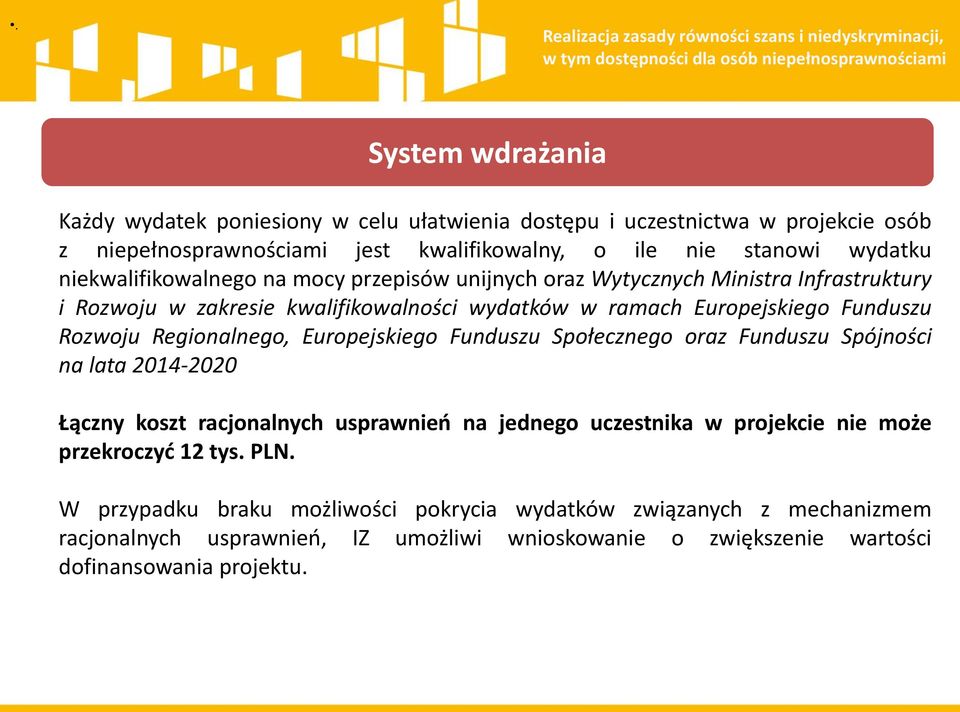 Realizacja zasady równości szans i niedyskryminacji, w tym dostępności dla osób niepełnosprawnościami

System wdrażania

Każdy wydatek poniesiony w celu ułatwienia dostępu i uczestnictwa w projekcie osób z niepełnosprawnościami jest kwalifikowalny, o ile nie stanowi wydatku niekwalifikowalnego na mocy przepisów unijnych oraz Wytycznych Ministra Infrastruktury i Rozwoju w zakresie kwalifikowalności wydatków w ramach Europejskiego Funduszu Rozwoju Regionalnego, Europejskiego Funduszu Społecznego oraz Funduszu Spójności na lata 2014-2020

Łączny koszt racjonalnych usprawnień na jednego uczestnika w projekcie nie może przekroczyć 12 tys. PLN.

W przypadku braku możliwości pokrycia wydatków związanych z mechanizmem racjonalnych usprawnień, IZ umożliwi wnioskowanie o zwiększenie wartości dofinansowania projektu.